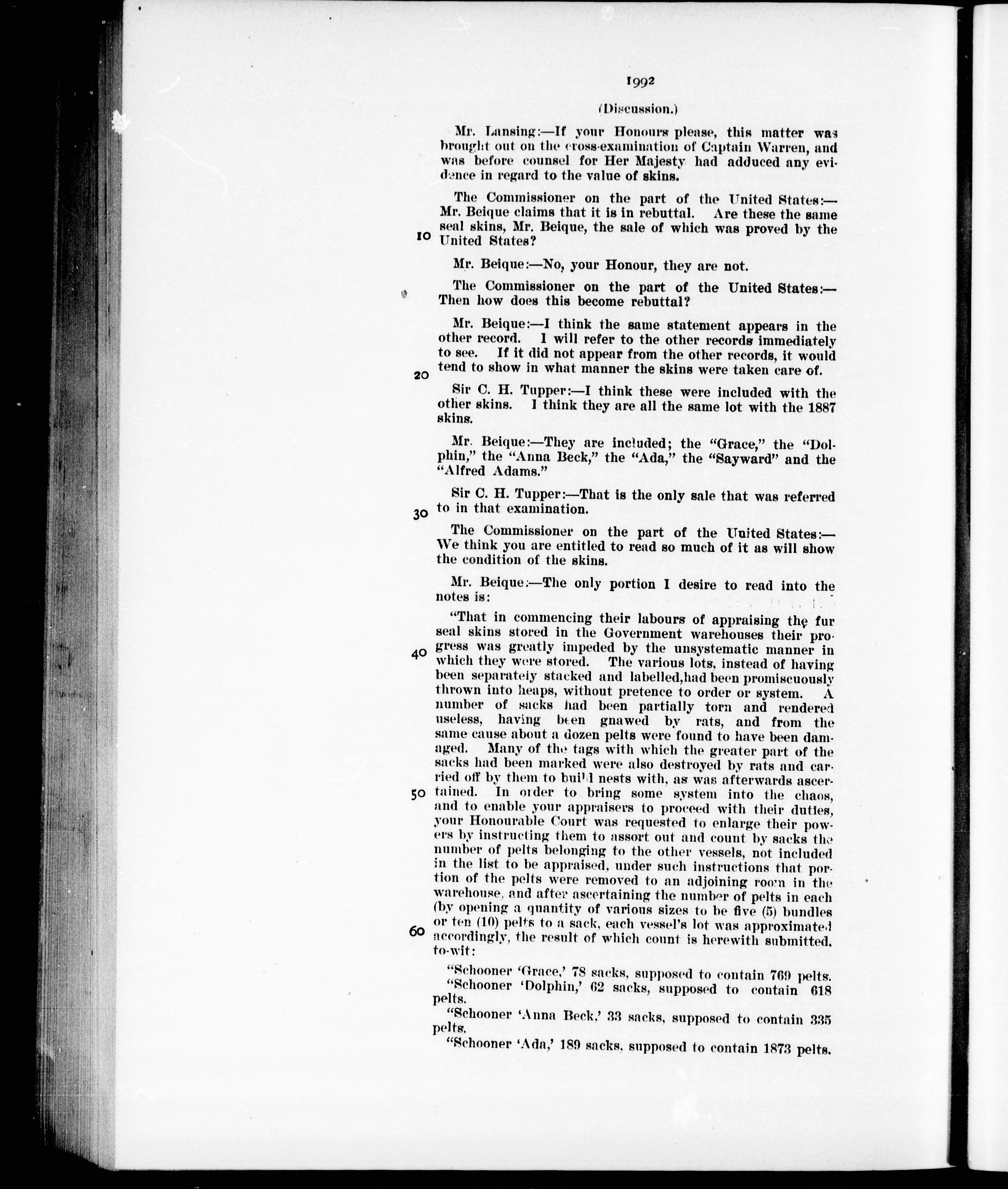 1992

(Discussion.)

Mr. Lansing:—If your Honours please, this matter was brought out on the cross-examination of Captain Warren, and was before counsel for Her Majesty had adduced any evidence in regard to the value of skins.

The Commissioner on the part of the United States:—Mr. Beique claims that it is in rebuttal. Are these the same seal skins, Mr. Beique, the sale of which was proved by the United States?

10

Mr. Beique:—No, your Honour, they are not.

The Commissioner on the part of the United States:—Then how does this become rebuttal?

Mr. Beique:—I think the same statement appears in the other record. I will refer to the other records immediately to see. If it did not appear from the other records, it would tend to show in what manner the skins were taken care of.

20

Sir C. H. Tupper:—I think these were included with the other skins. I think they are all the same lot with the 1887 skins.

Mr. Beique:—They are included; the "Grace," the "Dolphin," the "Anna Beck," the "Ada," the "Sayward" and the "Alfred Adams."

Sir C. H. Tupper:—That is the only sale that was referred to in that examination.

30

The Commissioner on the part of the United States:—We think you are entitled to read so much of it as will show the condition of the skins.

Mr. Beique:—The only portion I desire to read into the notes is:

"That in commencing their labours of appraising the fur seal skins stored in the Government warehouses their progress was greatly impeded by the unsystematic manner in which they were stored. The various lots, instead of having been separately stacked and labelled,had been promiscuously thrown into heaps, without pretence to order or system. A number of sacks had been partially torn and rendered useless, having been gnawed by rats, and from the same cause about a dozen pelts were found to have been damaged. Many of the tags with which the greater part of the sacks had been marked were also destroyed by rats and carried off by them to build nests with, as was afterwards ascertained. In order to bring some system into the chaos, and to enable your appraisers to proceed with their duties, your Honourable Court was requested to enlarge their powers by instructing them to assort out and count by sacks the number of pelts belonging to the other vessels, not included in the list to be appraised, under such instructions that portion of the pelts were removed to an adjoining room in the warehouse, and after ascertaining the number of pelts in each (by opening a quantity of various sizes to be five (5) bundles or ten (10) pelts to a sack, each vessel's lot was approximated accordingly, the result of which count is herewith submitted, to-wit:

40

50

60

"Schooner 'Grace,' 78 sacks, supposed to contain 769 pelts.
"Schooner 'Dolphin,' 62 sacks, supposed to contain 618 pelts.
"Schooner 'Anna Beck,' 33 sacks, supposed to contain 335 pelts.
"Schooner 'Ada,' 189 sacks, supposed to contain 1873 pelts.